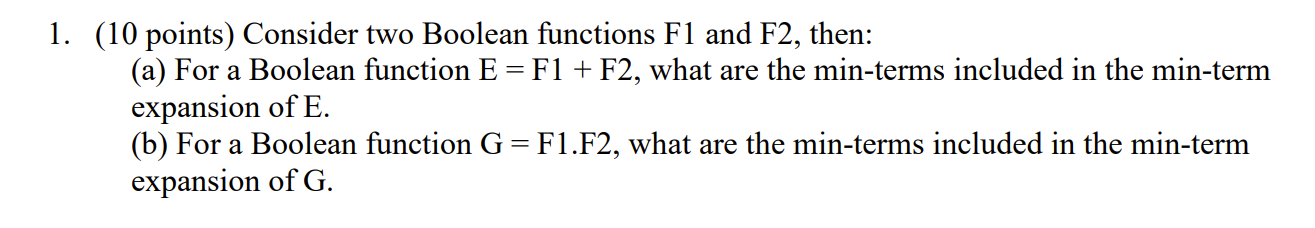 1. (10 points) Consider two Boolean functions F1 and F2, then:

(a) For a Boolean function E = F1 + F2, what are the min-terms included in the min-term expansion of E.

(b) For a Boolean function G = F1.F2, what are the min-terms included in the min-term expansion of G.